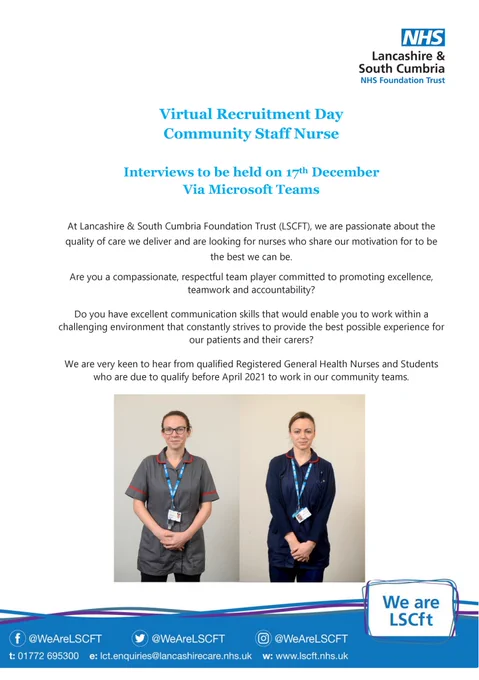 NHS
Lancashire & South Cumbria
NHS Foundation Trust

Virtual Recruitment Day
Community Staff Nurse

Interviews to be held on 17$^{th}$ December
Via Microsoft Teams

At Lancashire & South Cumbria Foundation Trust (LSCFT), we are passionate about the quality of care we deliver and are looking for nurses who share our motivation for to be the best we can be.

Are you a compassionate, respectful team player committed to promoting excellence, teamwork and accountability?

Do you have excellent communication skills that would enable you to work within a challenging environment that constantly strives to provide the best possible experience for our patients and their carers?

We are very keen to hear from qualified Registered General Health Nurses and Students who are due to qualify before April 2021 to work in our community teams.

We are LSCft

@WeAreLSCFT @WeAreLSCFT @WeAreLSCFT

t: 01772 695300 e: lct.enquiries@lancashirecare.nhs.uk w: www.lscft.nhs.uk